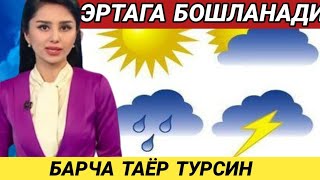 ЭРТАГА БОШЛАНАДИ

БАРЧА ТАЁР ТУРСИН